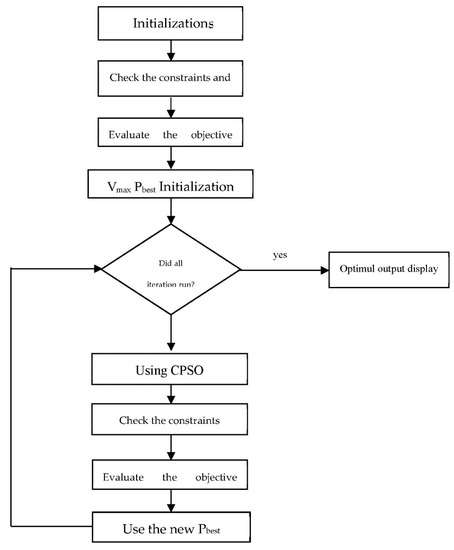 Initializations

Check the constraints and

Evaluate the objective

$V_{max}$ $P_{best}$ Initialization

Did all iteration run?

yes

Optimul output display

Using CPSO

Check the constraints

Evaluate the objective

Use the new $P_{best}$